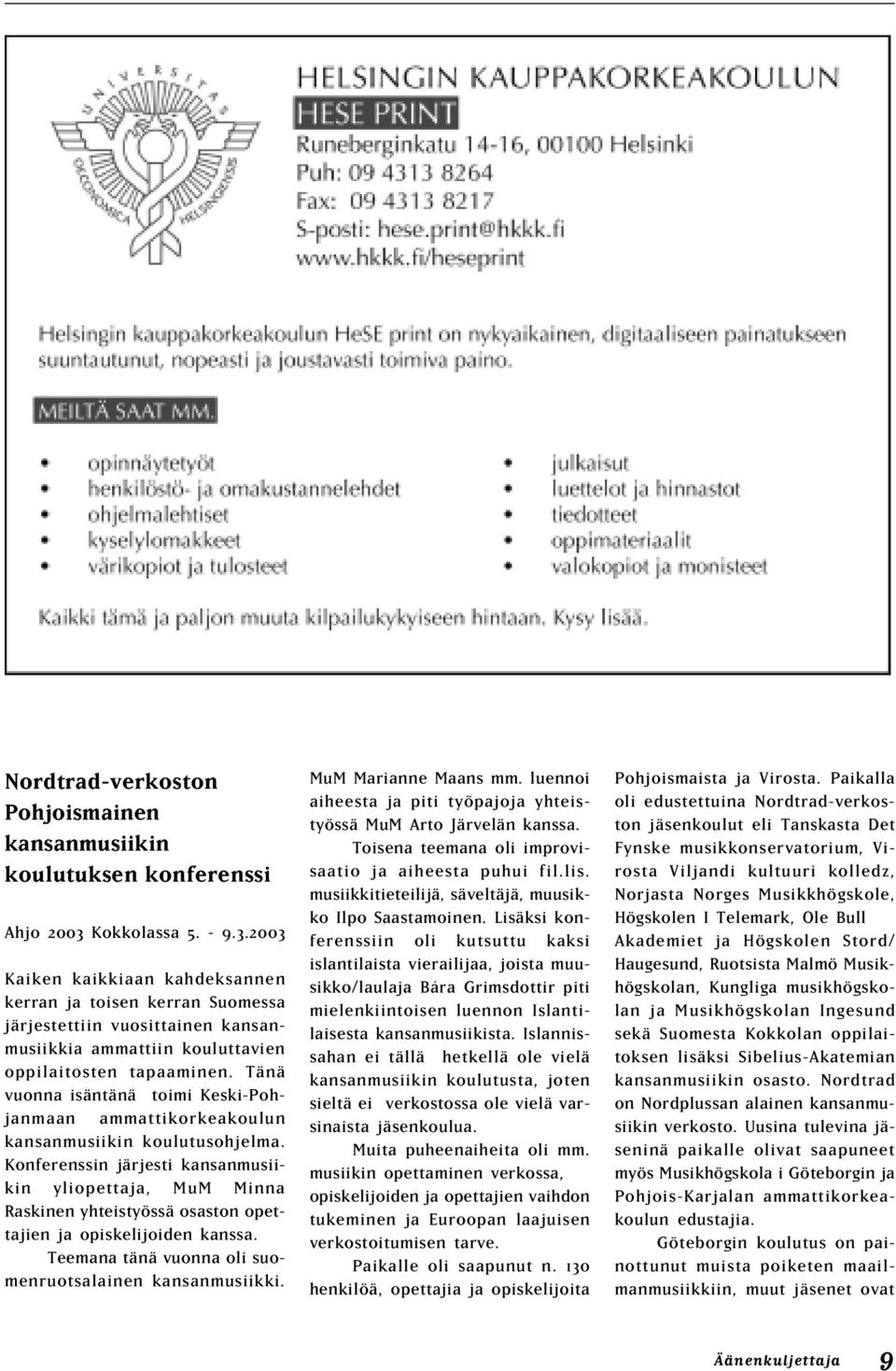 UNIVERSITAS OECONOMICA HELSINGIENSIS

HELSINGIN KAUPPAKORKEAKOULUN
HESE PRINT
Runeberginkatu 14-16, 00100 Helsinki
Puh: 09 4313 8264
Fax: 09 4313 8217
S-posti: hese.print@hkkk.fi
www.hkkk.fi/heseprint

Helsingin kauppakorkeakoulun HeSE print on nykyaikainen, digitaaliseen painatukseen suuntautunut, nopeasti ja joustavasti toimiva paino.

MEILTÄ SAAT MM.

- opinnäytetyöt
- henkilöstö- ja omakustannelehdet
- ohjelmalehtiset
- kyselylomakkeet
- värikopiot ja tulosteet

- julkaisut
- luettelot ja hinnastot
- tiedotteet
- oppimateriaalit
- valokopiot ja monisteet

Kaikki tämä ja paljon muuta kilpailukykyiseen hintaan. Kysy lisää.

Nordtrad-verkoston Pohjoismainen kansanmusiikin koulutuksen konferenssi

Ahjo 2003 Kokkolassa 5. - 9.3.2003

Kaiken kaikkiaan kahdeksannen kerran ja toisen kerran Suomessa järjestettiin vuosittainen kansanmusiikkia ammattiin kouluttavien oppilaitosten tapaaminen. Tänä vuonna isäntänä toimi Keski-Pohjanmaan ammattikorkeakoulun kansanmusiikin koulutusohjelma. Konferenssin järjesti kansanmusiikin yliopettaja, MuM Minna Raskinen yhteistyössä osaston opettajien ja opiskelijoiden kanssa.

Teemana tänä vuonna oli suomenruotsalainen kansanmusiikki. MuM Marianne Maans mm. luennoi aiheesta ja piti työpajoja yhteistyössä MuM Arto Järvelän kanssa.

Toisena teemana oli improvisaatio ja aiheesta puhui fil.lis. musiikkitieteilijä, säveltäjä, muusikko Ilpo Saastamoinen. Lisäksi konferenssiin oli kutsuttu kaksi islantilaista vierailijaa, joista muusikko/laulaja Bára Grimsdottir piti mielenkiintoisen luennon Islantilaisesta kansanmusiikista. Islannissahan ei tällä hetkellä ole vielä kansanmusiikin koulutusta, joten sieltä ei verkostossa ole vielä varsinaista jäsenkoulua.

Muita puheenaiheita oli mm. musiikin opettaminen verkossa, opiskelijoiden ja opettajien vaihdon tukeminen ja Euroopan laajuisen verkostoitumisen tarve.

Paikalle oli saapunut n. 130 henkilöä, opettajia ja opiskelijoita Pohjoismaista ja Virosta. Paikalla oli edustettuina Nordtrad-verkoston jäsenkoulut eli Tanskasta Det Fynske musikkonservatorium, Virosta Viljandi kultuuri kolledz, Norjasta Norges Musikkhögskole, Högskolen I Telemark, Ole Bull Akademiet ja Högskolen Stord/Haugesund, Ruotsista Malmö Musikhögskolan, Kungliga musikhögskolan ja Musikhögskolan Ingesund sekä Suomesta Kokkolan oppilaitoksen lisäksi Sibelius-Akatemian kansanmusiikin osasto. Nordtrad on Nordplussan alainen kansanmusiikin verkosto. Uusina tulevina jäseninä paikalle olivat saapuneet myös Musikhögskola i Göteborgin ja Pohjois-Karjalan ammattikorkeakoulun edustajia.

Göteborgin koulutus on painottunut muista poiketen maailmanmusiikkiin, muut jäsenet ovat

Äänenkuljettaja 9